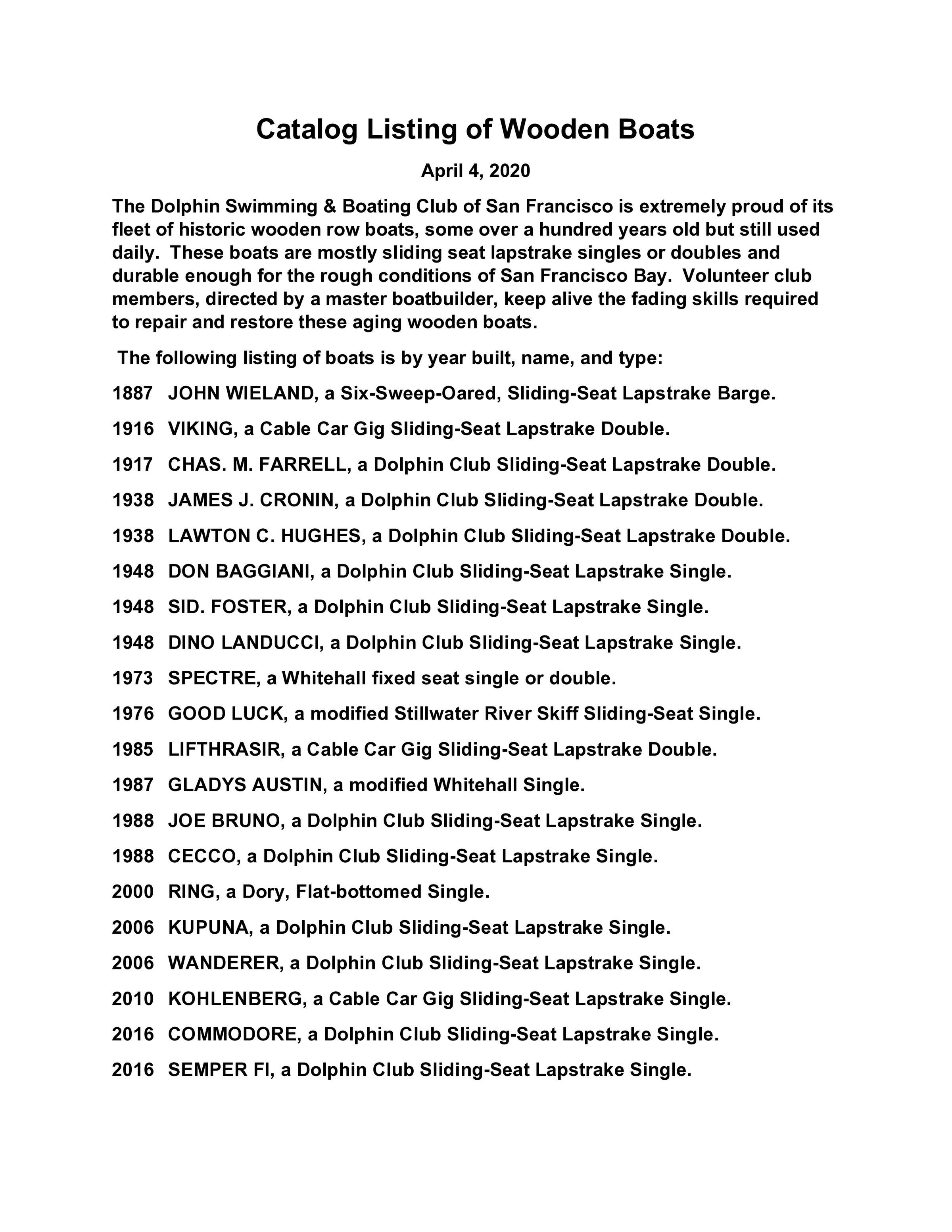 Catalog Listing of Wooden Boats

April 4, 2020

The Dolphin Swimming & Boating Club of San Francisco is extremely proud of its fleet of historic wooden row boats, some over a hundred years old but still used daily. These boats are mostly sliding seat lapstrake singles or doubles and durable enough for the rough conditions of San Francisco Bay. Volunteer club members, directed by a master boatbuilder, keep alive the fading skills required to repair and restore these aging wooden boats.

The following listing of boats is by year built, name, and type:

1887 JOHN WIELAND, a Six-Sweep-Oared, Sliding-Seat Lapstrake Barge.

1916 VIKING, a Cable Car Gig Sliding-Seat Lapstrake Double.

1917 CHAS. M. FARRELL, a Dolphin Club Sliding-Seat Lapstrake Double.

1938 JAMES J. CRONIN, a Dolphin Club Sliding-Seat Lapstrake Double.

1938 LAWTON C. HUGHES, a Dolphin Club Sliding-Seat Lapstrake Double.

1948 DON BAGGIANI, a Dolphin Club Sliding-Seat Lapstrake Single.

1948 SID. FOSTER, a Dolphin Club Sliding-Seat Lapstrake Single.

1948 DINO LANDUCCI, a Dolphin Club Sliding-Seat Lapstrake Single.

1973 SPECTRE, a Whitehall fixed seat single or double.

1976 GOOD LUCK, a modified Stillwater River Skiff Sliding-Seat Single.

1985 LIFTHRASIR, a Cable Car Gig Sliding-Seat Lapstrake Double.

1987 GLADYS AUSTIN, a modified Whitehall Single.

1988 JOE BRUNO, a Dolphin Club Sliding-Seat Lapstrake Single.

1988 CECCO, a Dolphin Club Sliding-Seat Lapstrake Single.

2000 RING, a Dory, Flat-bottomed Single.

2006 KUPUNA, a Dolphin Club Sliding-Seat Lapstrake Single.

2006 WANDERER, a Dolphin Club Sliding-Seat Lapstrake Single.

2010 KOHLENBERG, a Cable Car Gig Sliding-Seat Lapstrake Single.

2016 COMMODORE, a Dolphin Club Sliding-Seat Lapstrake Single.

2016 SEMPER FI, a Dolphin Club Sliding-Seat Lapstrake Single.